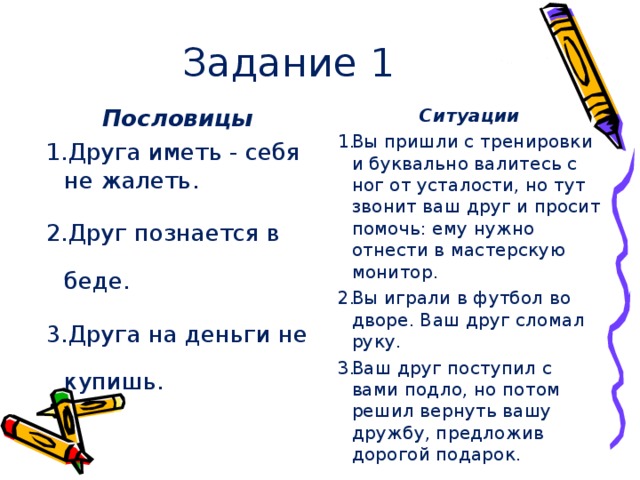 Задание 1

Пословицы

1.Друга иметь - себя не жалеть.

2.Друг познается в беде.

3.Друга на деньги не купишь.

Ситуации

1.Вы пришли с тренировки и буквально валитесь с ног от усталости, но тут звонит ваш друг и просит помочь: ему нужно отнести в мастерскую монитор.

2.Вы играли в футбол во дворе. Ваш друг сломал руку.

3.Ваш друг поступил с вами подло, но потом решил вернуть вашу дружбу, предложив дорогой подарок.